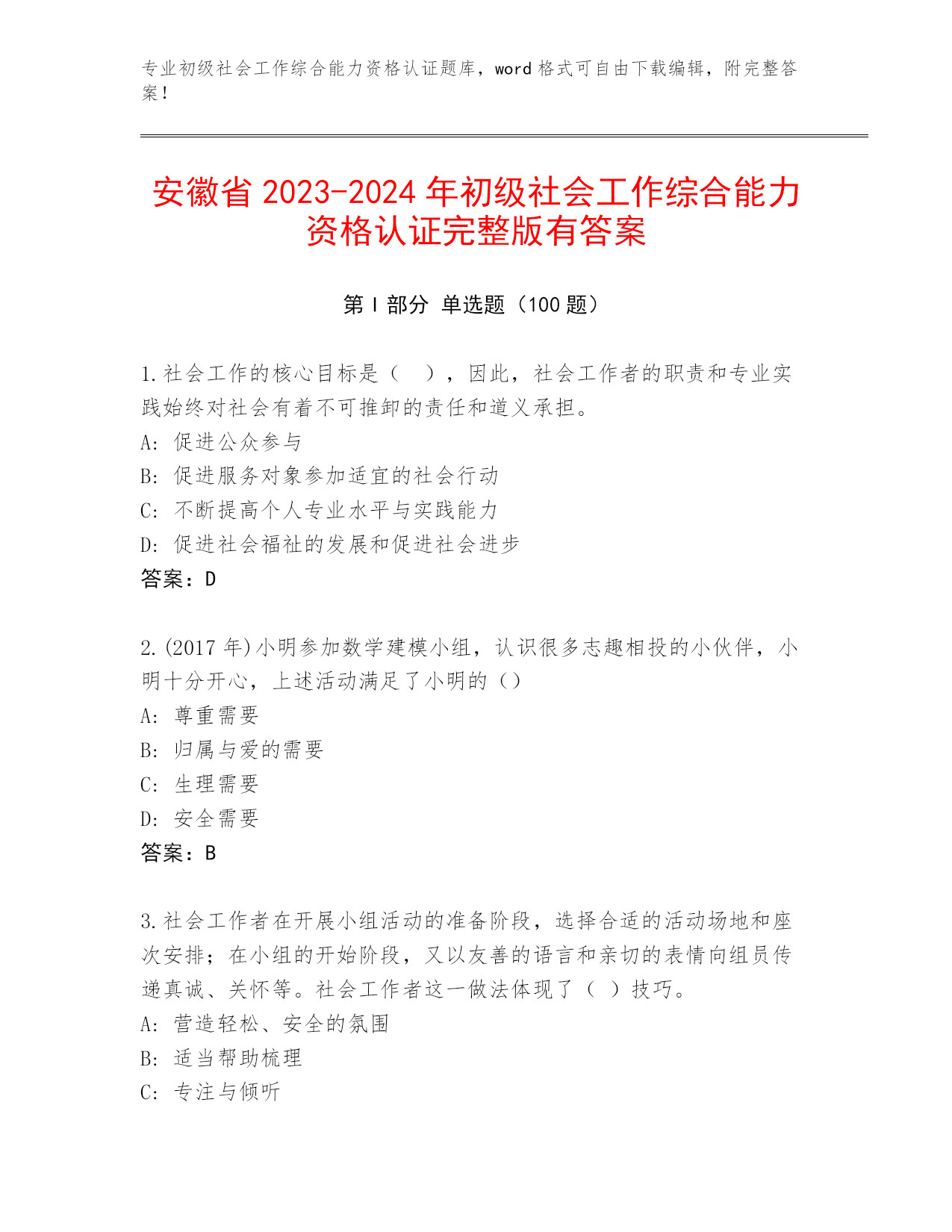 专业初级社会工作综合能力资格认证题库，word 格式可自由下载编辑，附完整答案！

安徽省 2023-2024 年初级社会工作综合能力资格认证完整版有答案

第 I 部分 单选题（100 题）

1.社会工作的核心目标是（ ），因此，社会工作者的职责和专业实践始终对社会有着不可推卸的责任和道义承担。
A: 促进公众参与
B: 促进服务对象参加适宜的社会行动
C: 不断提高个人专业水平与实践能力
D: 促进社会福祉的发展和促进社会进步
答案：D

2.(2017 年)小明参加数学建模小组，认识很多志趣相投的小伙伴，小明十分开心，上述活动满足了小明的（）
A: 尊重需要
B: 归属与爱的需要
C: 生理需要
D: 安全需要
答案：B

3.社会工作者在开展小组活动的准备阶段，选择合适的活动场地和座次安排；在小组的开始阶段，又以友善的语言和亲切的表情向组员传递真诚、关怀等。社会工作者这一做法体现了（ ）技巧。
A: 营造轻松、安全的氛围
B: 适当帮助梳理
C: 专注与倾听